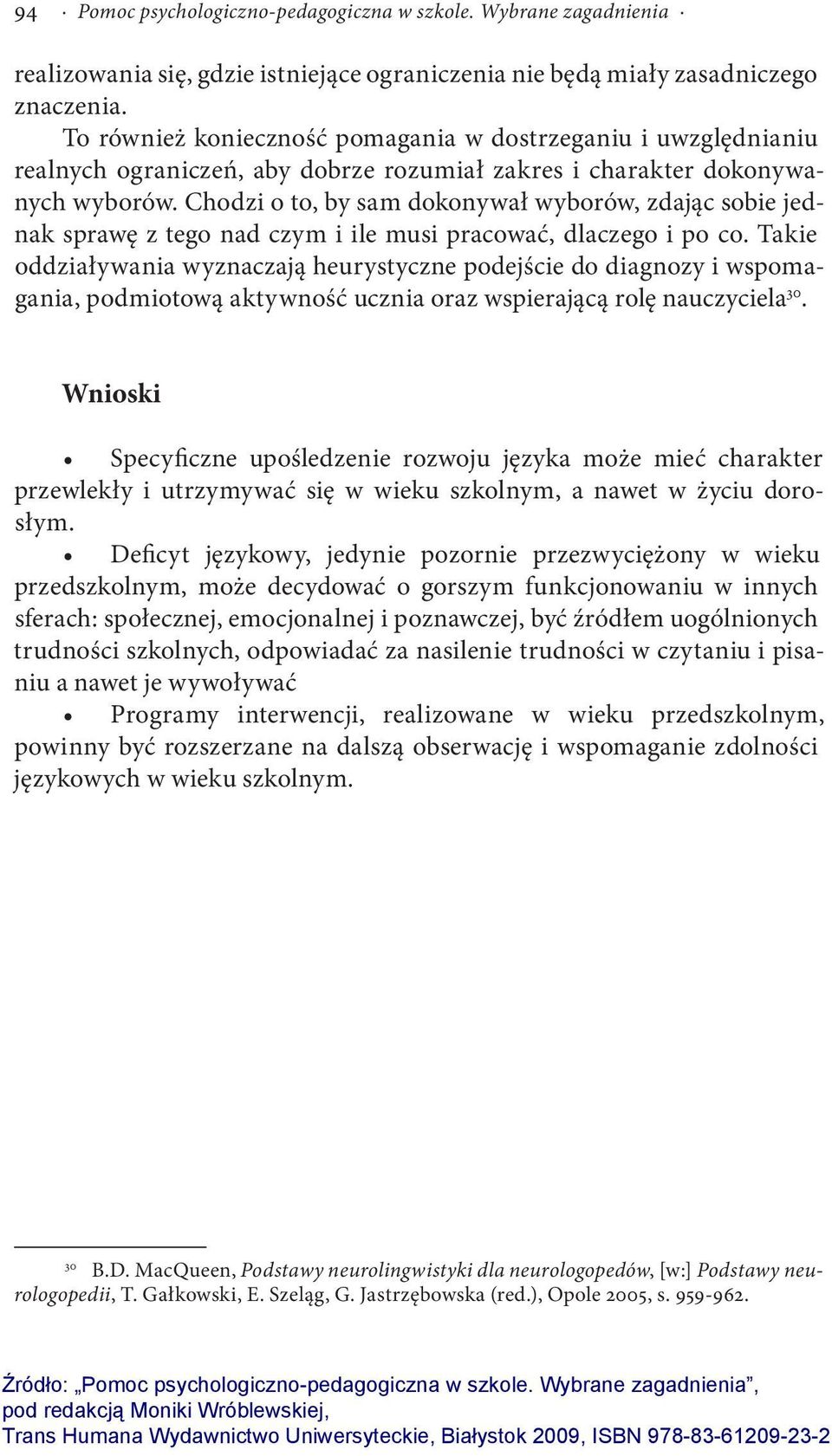 94 · Pomoc psychologiczno-pedagogiczna w szkole. Wybrane zagadnienia ·

realizowania się, gdzie istniejące ograniczenia nie będą miały zasadniczego znaczenia.

To również konieczność pomagania w dostrzeganiu i uwzględnianiu realnych ograniczeń, aby dobrze rozumiał zakres i charakter dokonywanych wyborów. Chodzi o to, by sam dokonywał wyborów, zdając sobie jednak sprawę z tego nad czym i ile musi pracować, dlaczego i po co. Takie oddziaływania wyznaczają heurystyczne podejście do diagnozy i wspomagania, podmiotową aktywność ucznia oraz wspierającą rolę nauczyciela$^{30}$.

Wnioski

• Specyficzne upośledzenie rozwoju języka może mieć charakter przewlekły i utrzymywać się w wieku szkolnym, a nawet w życiu dorosłym.

• Deficyt językowy, jedynie pozornie przezwyciężony w wieku przedszkolnym, może decydować o gorszym funkcjonowaniu w innych sferach: społecznej, emocjonalnej i poznawczej, być źródłem uogólnionych trudności szkolnych, odpowiadać za nasilenie trudności w czytaniu i pisaniu a nawet je wywoływać

• Programy interwencji, realizowane w wieku przedszkolnym, powinny być rozszerzane na dalszą obserwację i wspomaganie zdolności językowych w wieku szkolnym.

$^{30}$ B.D. MacQueen, Podstawy neurolingwistyki dla neurologopedów, [w:] Podstawy neurologopedii, T. Gałkowski, E. Szeląg, G. Jastrzębowska (red.), Opole 2005, s. 959-962.

Źródło: „Pomoc psychologiczno-pedagogiczna w szkole. Wybrane zagadnienia”, pod redakcją Moniki Wróblewskiej, Trans Humana Wydawnictwo Uniwersyteckie, Białystok 2009, ISBN 978-83-61209-23-2